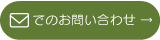 でのお問い合わせ →